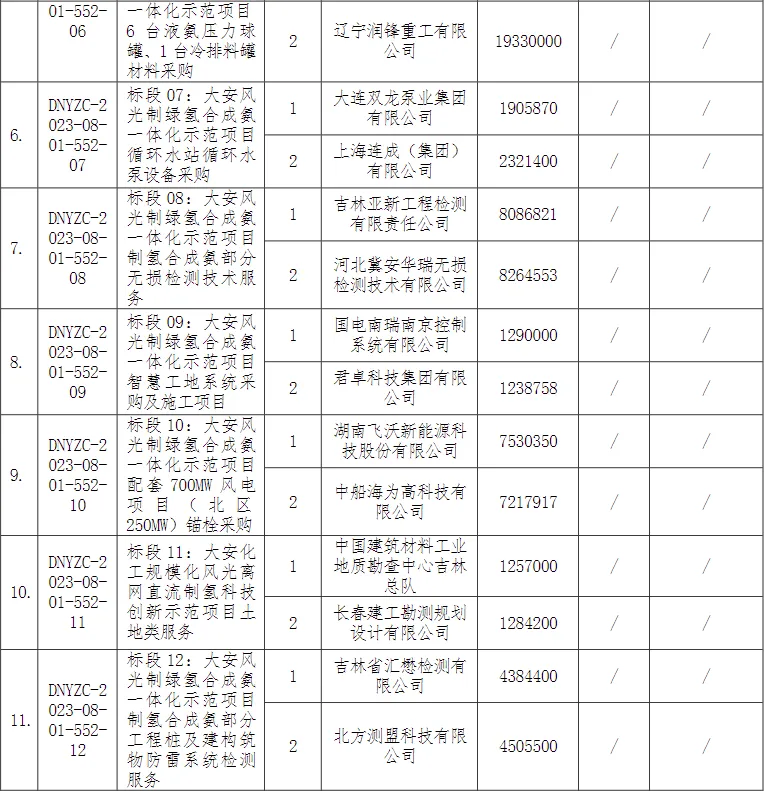 |  | 01-552-06 | 一体化示范项目6台液氨压力球罐、1台冷排料罐材料采购 | 2 | 辽宁润锋重工有限公司 | 19330000 | / | / |
|---|---|---|---|---|---|---|---|
| 6. | DNYZC-2023-08-01-552-07 | 标段07：大安风光制绿氢合成氨一体化示范项目循环水站循环水泵设备采购 | 1 | 大连双龙泵业集团有限公司 | 1905870 | / | / |
|  |  |  | 2 | 上海连成（集团）有限公司 | 2321400 | / | / |
| 7. | DNYZC-2023-08-01-552-08 | 标段08：大安风光制绿氢合成氨一体化示范项目制氢合成氨部分无损检测技术服务 | 1 | 吉林亚新工程检测有限责任公司 | 8086821 | / | / |
|  |  |  | 2 | 河北冀安华瑞无损检测技术有限公司 | 8264553 | / | / |
| 8. | DNYZC-2023-08-01-552-09 | 标段09：大安风光制绿氢合成氨一体化示范项目智慧工地系统采购及施工项目 | 1 | 国电南瑞南京控制系统有限公司 | 1290000 | / | / |
|  |  |  | 2 | 君卓科技集团有限公司 | 1238758 | / | / |
| 9. | DNYZC-2023-08-01-552-10 | 标段10：大安风光制绿氢合成氨一体化示范项目配套700MW风电项目（北区250MW）锚栓采购 | 1 | 湖南飞沃新能源科技股份有限公司 | 7530350 | / | / |
|  |  |  | 2 | 中船海为高科技有限公司 | 7217917 | / | / |
| 10. | DNYZC-2023-08-01-552-11 | 标段11：大安化工规模化风光离网直流制氢科技创新示范项目土地类服务 | 1 | 中国建筑材料工业地质勘查中心吉林总队 | 1257000 | / | / |
|  |  |  | 2 | 长春建工勘测规划设计有限公司 | 1284200 | / | / |
| 11. | DNYZC-2023-08-01-552-12 | 标段12：大安风光制绿氢合成氨一体化示范项目制氢合成氨部分工程桩及建构筑物防雷系统检测服务 | 1 | 吉林省汇懋检测有限公司 | 4384400 | / | / |
|  |  |  | 2 | 北方测盟科技有限公司 | 4505500 | / | / |